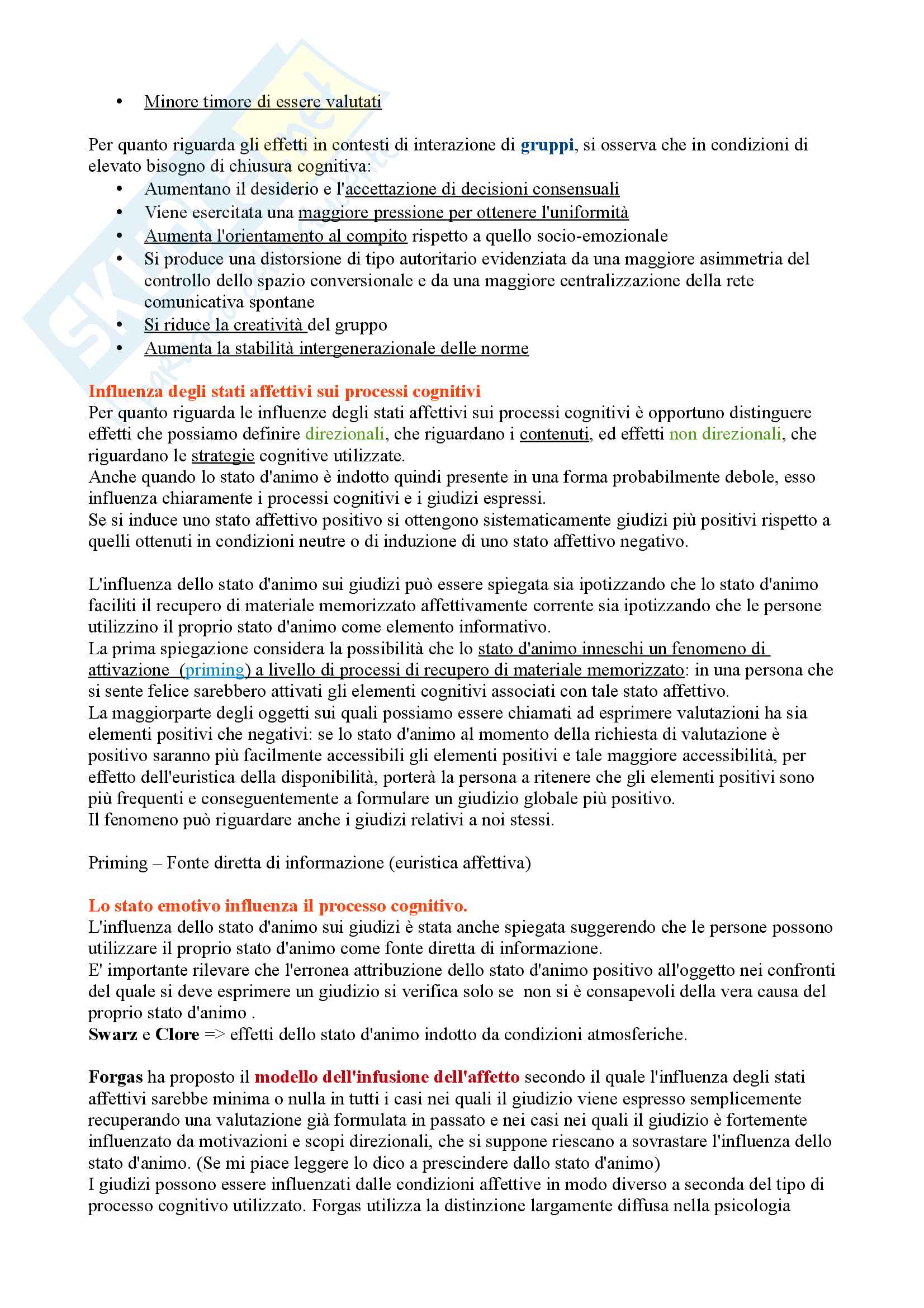 • Minore timore di essere valutati

Per quanto riguarda gli effetti in contesti di interazione di gruppi, si osserva che in condizioni di elevato bisogno di chiusura cognitiva:
• Aumentano il desiderio e l'accettazione di decisioni consensuali
• Viene esercitata una maggiore pressione per ottenere l'uniformità
• Aumenta l'orientamento al compito rispetto a quello socio-emozionale
• Si produce una distorsione di tipo autoritario evidenziata da una maggiore asimmetria del controllo dello spazio conversionale e da una maggiore centralizzazione della rete comunicativa spontane
• Si riduce la creatività del gruppo
• Aumenta la stabilità intergenerazionale delle norme

Influenza degli stati affettivi sui processi cognitivi
Per quanto riguarda le influenze degli stati affettivi sui processi cognitivi è opportuno distinguere effetti che possiamo definire direzionali, che riguardano i contenuti, ed effetti non direzionali, che riguardano le strategie cognitive utilizzate.
Anche quando lo stato d'animo è indotto quindi presente in una forma probabilmente debole, esso influenza chiaramente i processi cognitivi e i giudizi espressi.
Se si induce uno stato affettivo positivo si ottengono sistematicamente giudizi più positivi rispetto a quelli ottenuti in condizioni neutre o di induzione di uno stato affettivo negativo.

L'influenza dello stato d'animo sui giudizi può essere spiegata sia ipotizzando che lo stato d'animo faciliti il recupero di materiale memorizzato affettivamente corrente sia ipotizzando che le persone utilizzino il proprio stato d'animo come elemento informativo.
La prima spiegazione considera la possibilità che lo stato d'animo inneschi un fenomeno di attivazione (priming) a livello di processi di recupero di materiale memorizzato: in una persona che si sente felice sarebbero attivati gli elementi cognitivi associati con tale stato affettivo.
La maggiorparte degli oggetti sui quali possiamo essere chiamati ad esprimere valutazioni ha sia elementi positivi che negativi: se lo stato d'animo al momento della richiesta di valutazione è positivo saranno più facilmente accessibili gli elementi positivi e tale maggiore accessibilità, per effetto dell'euristica della disponibilità, porterà la persona a ritenere che gli elementi positivi sono più frequenti e conseguentemente a formulare un giudizio globale più positivo.
Il fenomeno può riguardare anche i giudizi relativi a noi stessi.

Priming – Fonte diretta di informazione (euristica affettiva)

Lo stato emotivo influenza il processo cognitivo.
L'influenza dello stato d'animo sui giudizi è stata anche spiegata suggerendo che le persone possono utilizzare il proprio stato d'animo come fonte diretta di informazione.
E' importante rilevare che l'erronea attribuzione dello stato d'animo positivo all'oggetto nei confronti del quale si deve esprimere un giudizio si verifica solo se non si è consapevoli della vera causa del proprio stato d'animo .
Swarz e Clore => effetti dello stato d'animo indotto da condizioni atmosferiche.

Forgas ha proposto il modello dell'infusione dell'affetto secondo il quale l'influenza degli stati affettivi sarebbe minima o nulla in tutti i casi nei quali il giudizio viene espresso semplicemente recuperando una valutazione già formulata in passato e nei casi nei quali il giudizio è fortemente influenzato da motivazioni e scopi direzionali, che si suppone riescano a sovrastare l'influenza dello stato d'animo. (Se mi piace leggere lo dico a prescindere dallo stato d'animo)
I giudizi possono essere influenzati dalle condizioni affettive in modo diverso a seconda del tipo di processo cognitivo utilizzato. Forgas utilizza la distinzione largamente diffusa nella psicologia